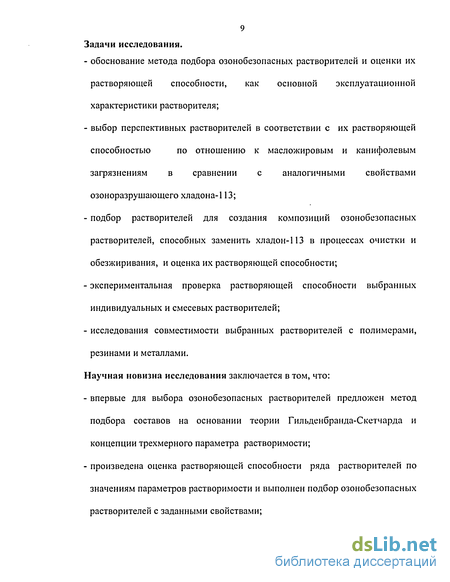 9

Задачи исследования.

- обоснование метода подбора озонобезопасных растворителей и оценки их растворяющей способности, как основной эксплуатационной характеристики растворителя;

- выбор перспективных растворителей в соответствии с их растворяющей способностью по отношению к масложировым и канифолевым загрязнениям в сравнении с аналогичными свойствами озоноразрушающего хладона-113;

- подбор растворителей для создания композиций озонобезопасных растворителей, способных заменить хладон-113 в процессах очистки и обезжиривания, и оценка их растворяющей способности;

- экспериментальная проверка растворяющей способности выбранных индивидуальных и смесевых растворителей;

- исследования совместимости выбранных растворителей с полимерами, резинами и металлами.

Научная новизна исследования заключается в том, что:

- впервые для выбора озонобезопасных растворителей предложен метод подбора составов на основании теории Гильденбранда-Скетчарда и концепции трехмерного параметра растворимости;

- произведена оценка растворяющей способности ряда растворителей по значениям параметров растворимости и выполнен подбор озонобезопасных растворителей с заданными свойствами;

dsLib.net
библиотека диссертаций